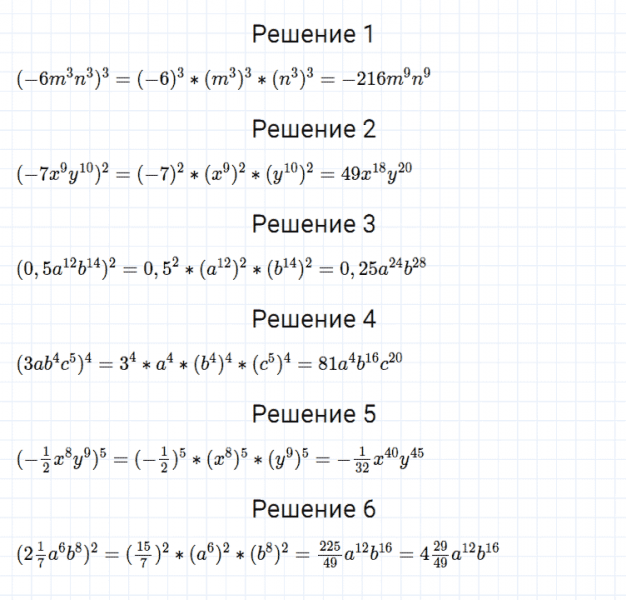 Решение 1

$(-6m^3n^3)^3 = (-6)^3 * (m^3)^3 * (n^3)^3 = -216m^9n^9$

Решение 2

$(-7x^9y^{10})^2 = (-7)^2 * (x^9)^2 * (y^{10})^2 = 49x^{18}y^{20}$

Решение 3

$(0,5a^{12}b^{14})^2 = 0,5^2 * (a^{12})^2 * (b^{14})^2 = 0,25a^{24}b^{28}$

Решение 4

$(3ab^4c^5)^4 = 3^4 * a^4 * (b^4)^4 * (c^5)^4 = 81a^4b^{16}c^{20}$

Решение 5

$(-\frac{1}{2}x^8y^9)^5 = (-\frac{1}{2})^5 * (x^8)^5 * (y^9)^5 = -\frac{1}{32}x^{40}y^{45}$

Решение 6

$(2\frac{1}{7}a^6b^8)^2 = (\frac{15}{7})^2 * (a^6)^2 * (b^8)^2 = \frac{225}{49}a^{12}b^{16} = 4\frac{29}{49}a^{12}b^{16}$